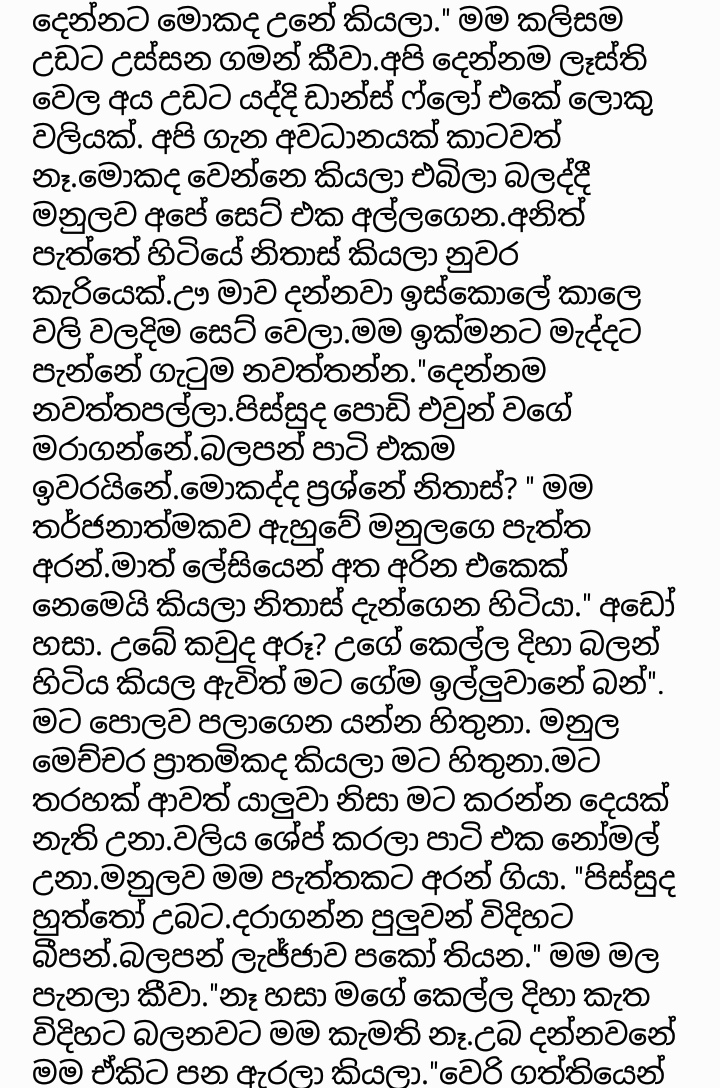 දෙන්නට මොකද උනේ කියලා." මම කලිසම උඩට උස්සන ගමන් කීවා.අපි දෙන්නම ලෑස්ති වෙල අය උඩට යද්දි ඩාන්ස් ෆ්ලෝ එකේ ලොකු වලියක්. අපි ගැන අවධානයක් කාටවත් නෑ.මොකද වෙන්නෙ කියලා එබිලා බලද්දී මනුලව අපේ සෙට් එක අල්ලගෙන.අනිත් පැත්තේ හිටියේ නිතාස් කියලා නුවර කැරියෙක්.ඌ මාව දන්නවා ඉස්කොලේ කාලෙ වලි වලදිම සෙට් වෙලා.මම ඉක්මනට මැද්දට පැන්නේ ගැටුම නවත්තන්න."දෙන්නම නවත්තපල්ලා.පිස්සුද පොඩි එවුන් වගේ මරාගන්නේ.බලපන් පාටි එකම ඉවරයිනේ.මොකද්ද ප්‍රශ්නේ නිතාස්? " මම තර්ජනාත්මකව ඇහුවේ මනුලගෙ පැත්ත අරන්.මාත් ලේසියෙන් අත අරින එකෙක් නෙමෙයි කියලා නිතාස් දැන්ගෙන හිටියා." අඩෝ හසා. උබේ කවුද අරූ? උගේ කෙල්ල දිහා බලන් හිටිය කියල ඇවිත් මට ගේම ඉල්ලුවානේ බන්". මට පොලව පලාගෙන යන්න හිතුනා. මනුල මෙච්චර ප්‍රාතමිකද කියලා මට හිතුනා.මට තරහක් ආවත් යාලුවා නිසා මට කරන්න දෙයක් නැති උනා.වලිය ශේප් කරලා පාටි එක නෝමල් උනා.මනුලව මම පැත්තකට අරන් ගියා. "පිස්සුද හුත්තෝ උබට.දරාගන්න පුලුවන් විදිහට බීපන්.බලපන් ලැජ්ජාව පකෝ තියන." මම මල පැනලා කීවා."නෑ හසා මගේ කෙල්ල දිහා කැත විදිහට බලනවට මම කැමති නෑ.උබ දන්නවනේ මම ඒකිට පන ඇරලා කියලා."වෙරි ගත්තියෙන්